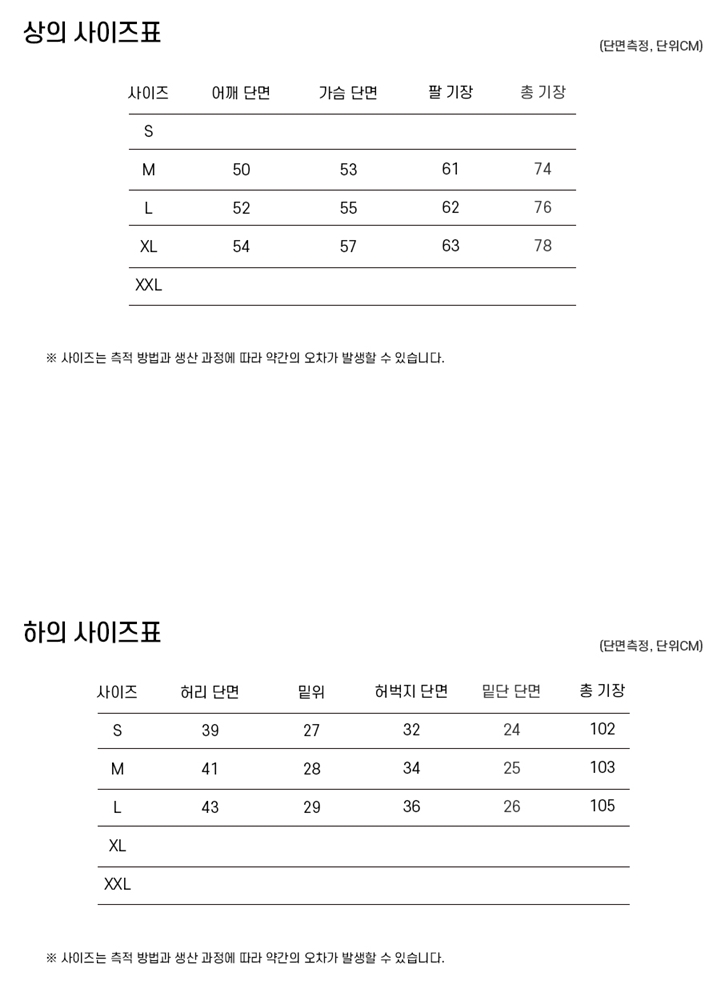 상의 사이즈표

(단면측정, 단위CM)

| 사이즈 | 어깨 단면 | 가슴 단면 | 팔 기장 | 총 기장 |
|---|---|---|---|---|
| S | | | | |
| M | 50 | 53 | 61 | 74 |
| L | 52 | 55 | 62 | 76 |
| XL | 54 | 57 | 63 | 78 |
| XXL | | | | |

※ 사이즈는 측적 방법과 생산 과정에 따라 약간의 오차가 발생할 수 있습니다.

하의 사이즈표

(단면측정, 단위CM)

| 사이즈 | 허리 단면 | 밑위 | 허벅지 단면 | 밑단 단면 | 총 기장 |
|---|---|---|---|---|---|
| S | 39 | 27 | 32 | 24 | 102 |
| M | 41 | 28 | 34 | 25 | 103 |
| L | 43 | 29 | 36 | 26 | 105 |
| XL | | | | | |
| XXL | | | | | |

※ 사이즈는 측적 방법과 생산 과정에 따라 약간의 오차가 발생할 수 있습니다.